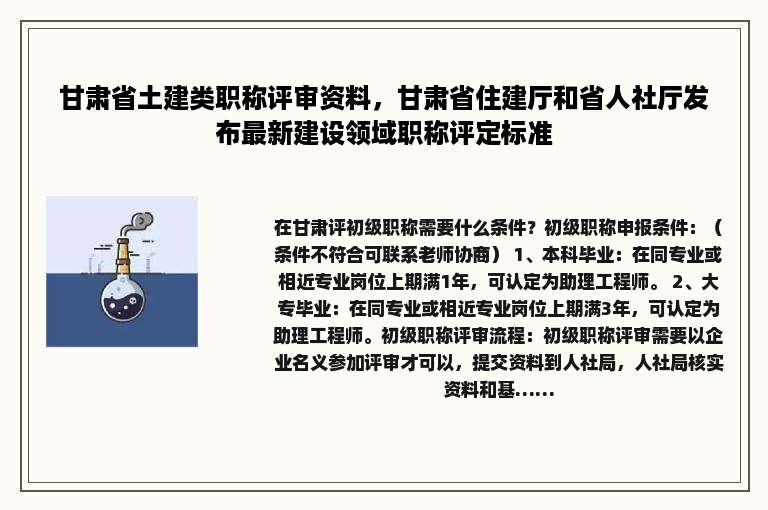 甘肃省土建类职称评审资料，甘肃省住建厅和省人社厅发布最新建设领域职称评定标准

在甘肃评初级职称需要什么条件？初级职称申报条件：（条件不符合可联系老师协商） 1、本科毕业：在同专业或相近专业岗位上期满1年，可认定为助理工程师。 2、大专毕业：在同专业或相近专业岗位上期满3年，可认定为助理工程师。初级职称评审流程：初级职称评审需要以企业名义参加评审才可以，提交资料到人社局，人社局核实资料和基......